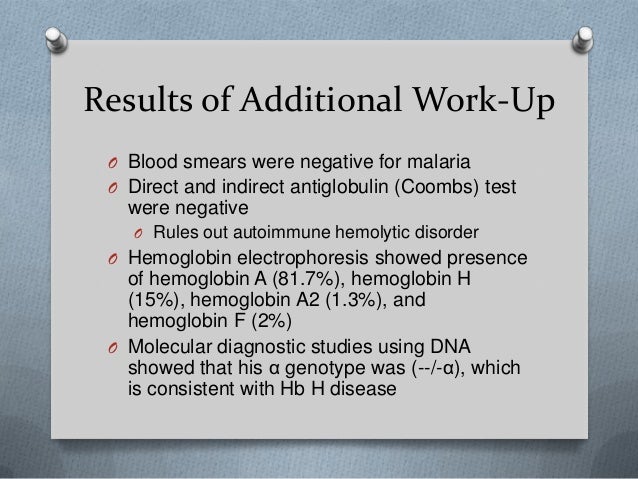 Results of Additional Work-Up

O Blood smears were negative for malaria
O Direct and indirect antiglobulin (Coombs) test were negative
  O Rules out autoimmune hemolytic disorder
O Hemoglobin electrophoresis showed presence of hemoglobin A (81.7%), hemoglobin H (15%), hemoglobin A2 (1.3%), and hemoglobin F (2%)
O Molecular diagnostic studies using DNA showed that his α genotype was (--/-α), which is consistent with Hb H disease